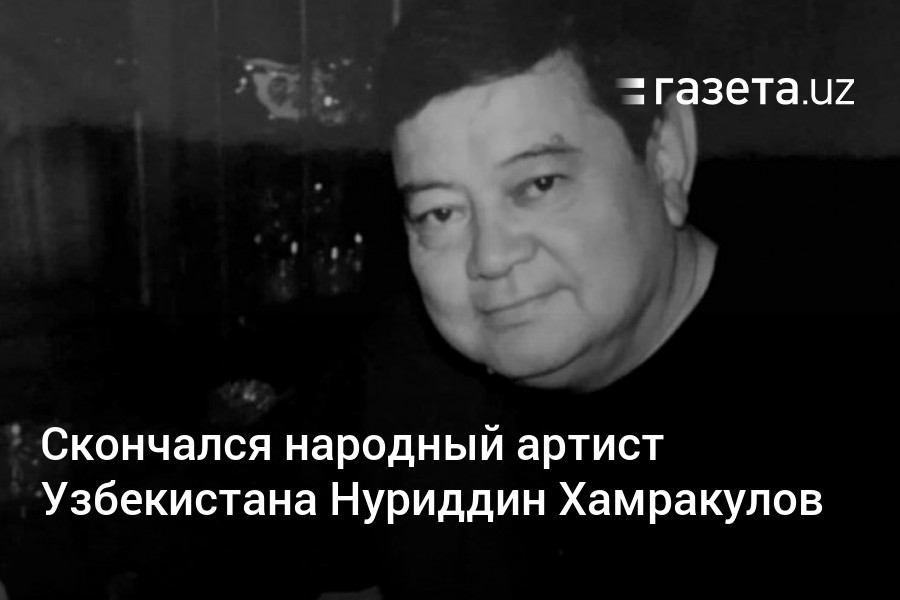 газета.uz

Скончался народный артист Узбекистана Нуриддин Хамракулов